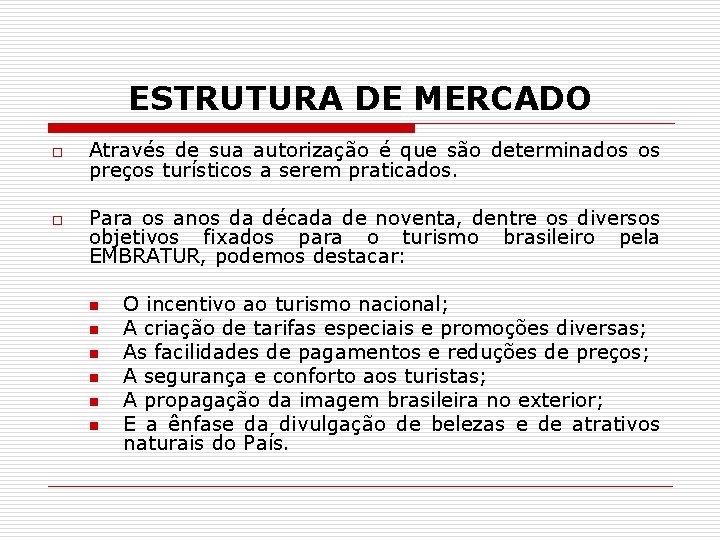 ESTRUTURA DE MERCADO

Através de sua autorização é que são determinados os preços turísticos a serem praticados.

Para os anos da década de noventa, dentre os diversos objetivos fixados para o turismo brasileiro pela EMBRATUR, podemos destacar:

O incentivo ao turismo nacional;
A criação de tarifas especiais e promoções diversas;
As facilidades de pagamentos e reduções de preços;
A segurança e conforto aos turistas;
A propagação da imagem brasileira no exterior;
E a ênfase da divulgação de belezas e de atrativos naturais do País.